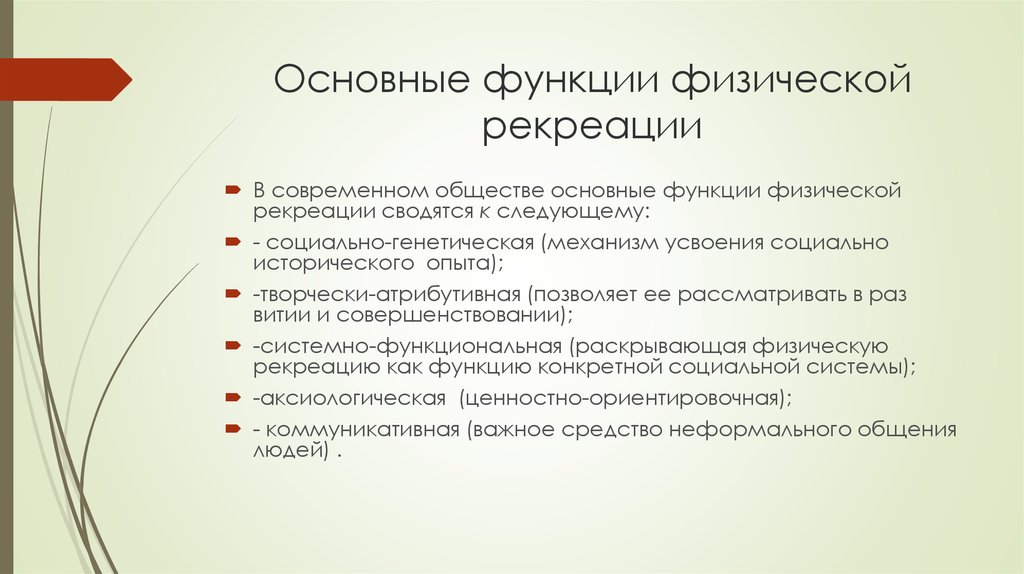 Основные функции физической рекреации

В современном обществе основные функции физической рекреации сводятся к следующему:

- социально-генетическая (механизм усвоения социально исторического опыта);

-творчески-атрибутивная (позволяет ее рассматривать в раз витии и совершенствовании);

-системно-функциональная (раскрывающая физическую рекреацию как функцию конкретной социальной системы);

-аксиологическая (ценностно-ориентировочная);

- коммуникативная (важное средство неформального общения людей) .